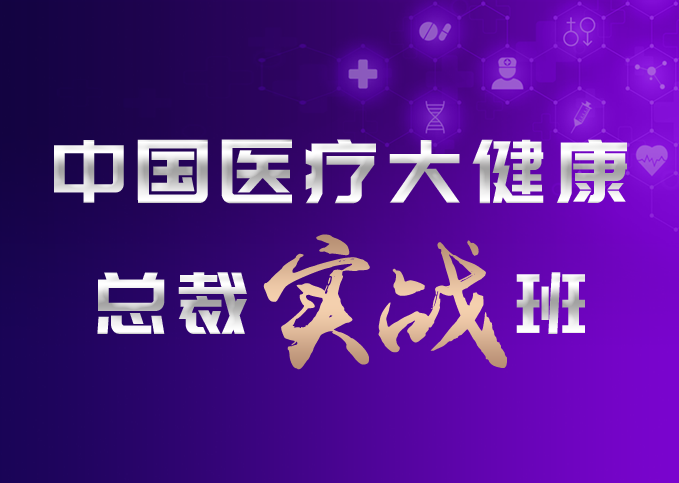 中国医疗大健康

总裁实战班